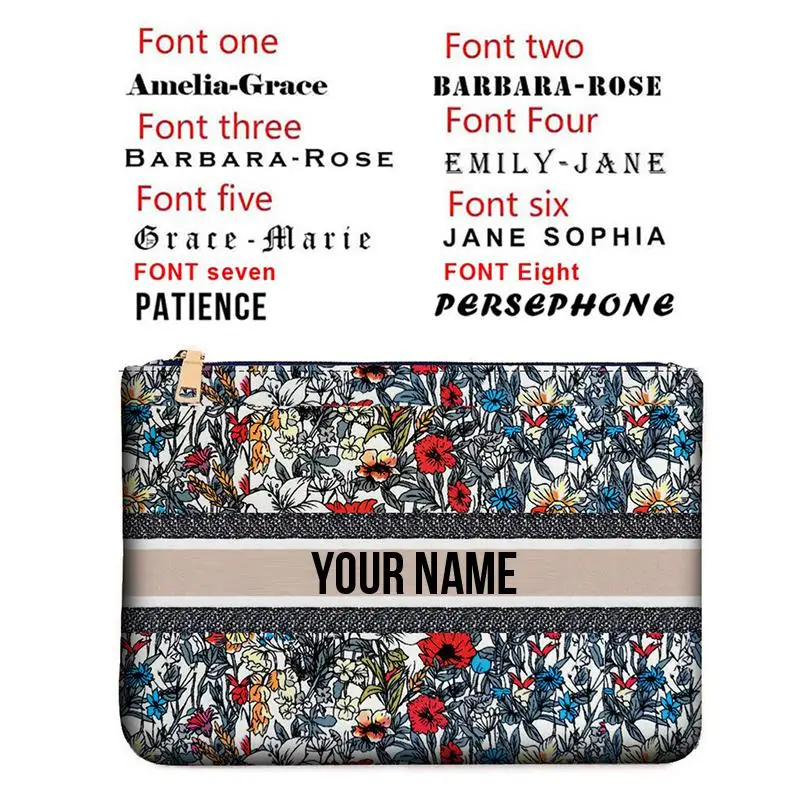 Font one
Amelia-Grace

Font three
BARBARA-ROSE

Font five
Grace-Marie

FONT seven
PATIENCE

Font two
BARBARA-ROSE

Font Four
EMILY-JANE

Font six
JANE SOPHIA

FONT Eight
PERSEPHONE

YOUR NAME